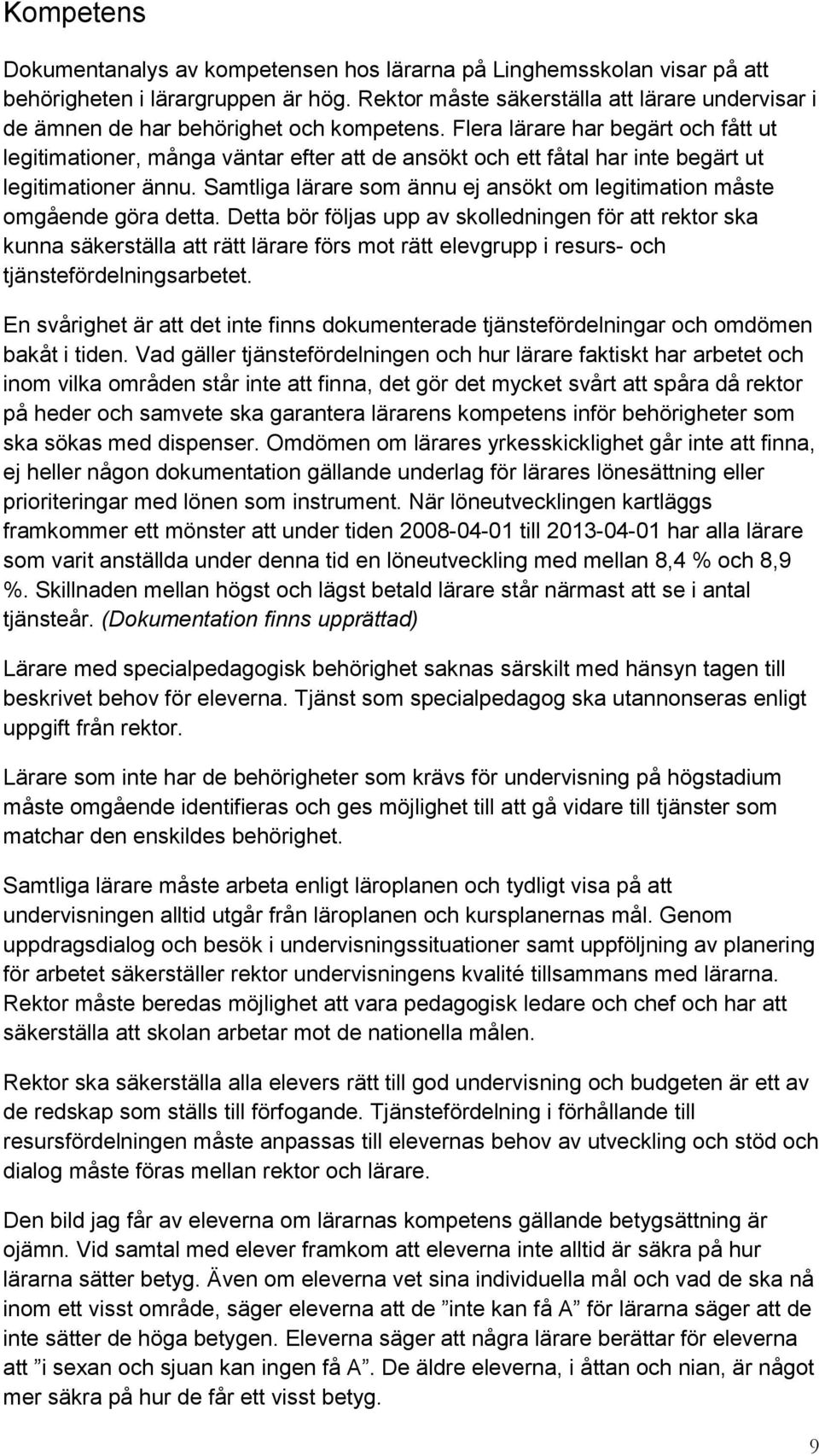 Kompetens

Dokumentanalys av kompetensen hos lärarna på Linghemsskolan visar på att behörigheten i lärargruppen är hög. Rektor måste säkerställa att lärare undervisar i de ämnen de har behörighet och kompetens. Flera lärare har begärt och fått ut legitimationer, många väntar efter att de ansökt och ett fåtal har inte begärt ut legitimationer ännu. Samtliga lärare som ännu ej ansökt om legitimation måste omgående göra detta. Detta bör följas upp av skolledningen för att rektor ska kunna säkerställa att rätt lärare förs mot rätt elevgrupp i resurs- och tjänstefördelningsarbetet.

En svårighet är att det inte finns dokumenterade tjänstefördelningar och omdömen bakåt i tiden. Vad gäller tjänstefördelningen och hur lärare faktiskt har arbetet och inom vilka områden står inte att finna, det gör det mycket svårt att spåra då rektor på heder och samvete ska garantera lärarens kompetens inför behörigheter som ska sökas med dispenser. Omdömen om lärares yrkesskicklighet går inte att finna, ej heller någon dokumentation gällande underlag för lärares lönesättning eller prioriteringar med lönen som instrument. När löneutvecklingen kartläggs framkommer ett mönster att under tiden 2008-04-01 till 2013-04-01 har alla lärare som varit anställda under denna tid en löneutveckling med mellan 8,4 % och 8,9 %. Skillnaden mellan högst och lägst betald lärare står närmast att se i antal tjänsteår. (Dokumentation finns upprättad)

Lärare med specialpedagogisk behörighet saknas särskilt med hänsyn tagen till beskrivet behov för eleverna. Tjänst som specialpedagog ska utannonseras enligt uppgift från rektor.

Lärare som inte har de behörigheter som krävs för undervisning på högstadium måste omgående identifieras och ges möjlighet till att gå vidare till tjänster som matchar den enskildes behörighet.

Samtliga lärare måste arbeta enligt läroplanen och tydligt visa på att undervisningen alltid utgår från läroplanen och kursplanernas mål. Genom uppdragsdialog och besök i undervisningssituationer samt uppföljning av planering för arbetet säkerställer rektor undervisningens kvalité tillsammans med lärarna. Rektor måste beredas möjlighet att vara pedagogisk ledare och chef och har att säkerställa att skolan arbetar mot de nationella målen.

Rektor ska säkerställa alla elevers rätt till god undervisning och budgeten är ett av de redskap som ställs till förfogande. Tjänstefördelning i förhållande till resursfördelningen måste anpassas till elevernas behov av utveckling och stöd och dialog måste föras mellan rektor och lärare.

Den bild jag får av eleverna om lärarnas kompetens gällande betygsättning är ojämn. Vid samtal med elever framkom att eleverna inte alltid är säkra på hur lärarna sätter betyg. Även om eleverna vet sina individuella mål och vad de ska nå inom ett visst område, säger eleverna att de ”inte kan få A” för lärarna säger att de inte sätter de höga betygen. Eleverna säger att några lärare berättar för eleverna att ”i sexan och sjuan kan ingen få A”. De äldre eleverna, i åttan och nian, är något mer säkra på hur de får ett visst betyg.

9